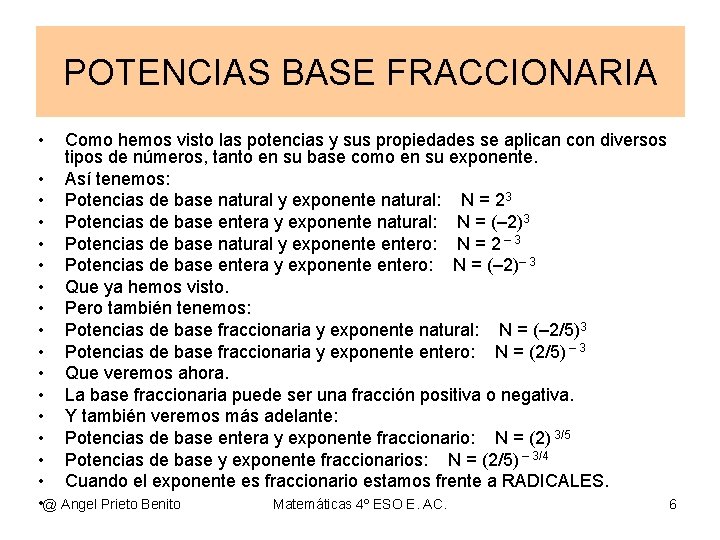 POTENCIAS BASE FRACCIONARIA

• Como hemos visto las potencias y sus propiedades se aplican con diversos tipos de números, tanto en su base como en su exponente.
• Así tenemos:
• Potencias de base natural y exponente natural: $N = 2^3$
• Potencias de base entera y exponente natural: $N = (-2)^3$
• Potencias de base natural y exponente entero: $N = 2^{-3}$
• Potencias de base entera y exponente entero: $N = (-2)^{-3}$
• Que ya hemos visto.
• Pero también tenemos:
• Potencias de base fraccionaria y exponente natural: $N = (-2/5)^3$
• Potencias de base fraccionaria y exponente entero: $N = (2/5)^{-3}$
• Que veremos ahora.
• La base fraccionaria puede ser una fracción positiva o negativa.
• Y también veremos más adelante:
• Potencias de base entera y exponente fraccionario: $N = (2)^{3/5}$
• Potencias de base y exponente fraccionarios: $N = (2/5)^{-3/4}$
• Cuando el exponente es fraccionario estamos frente a RADICALES.

•@ Angel Prieto Benito Matemáticas 4º ESO E. AC. 6